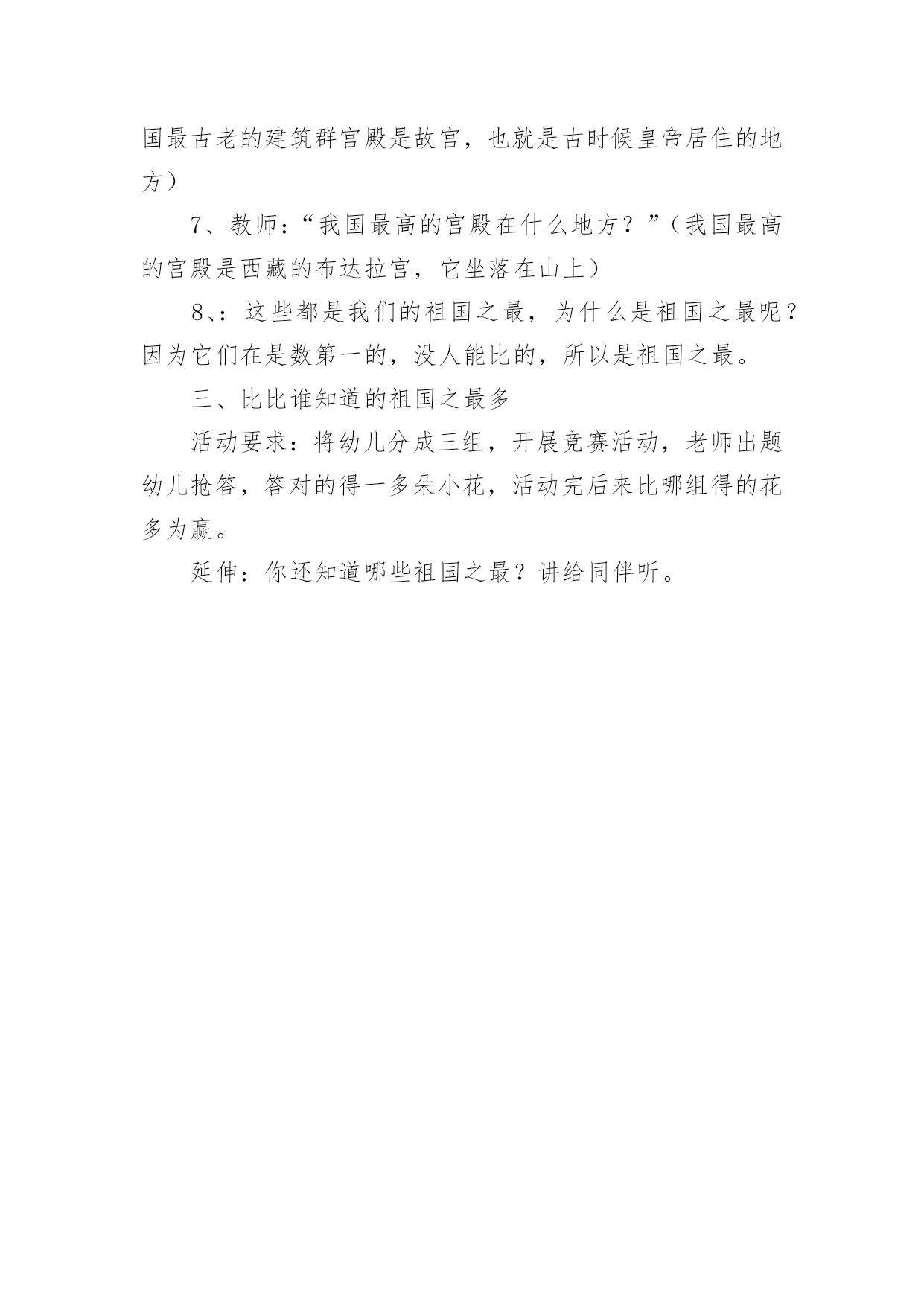 国最古老的建筑群宫殿是故宫，也就是古时候皇帝居住的地方）

7、教师：“我国最高的宫殿在什么地方？”（我国最高的宫殿是西藏的布达拉宫，它坐落在山上）

8、：这些都是我们的祖国之最，为什么是祖国之最呢？因为它们在是数第一的，没人能比的，所以是祖国之最。

三、比比谁知道的祖国之最多

活动要求：将幼儿分成三组，开展竞赛活动，老师出题幼儿抢答，答对的得一多朵小花，活动完后来比哪组得的花多为赢。

延伸：你还知道哪些祖国之最？讲给同伴听。